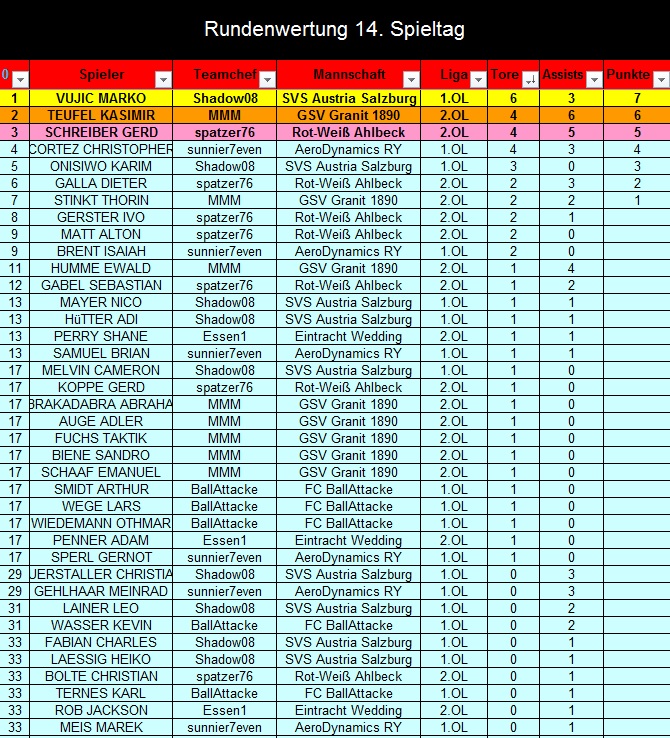 Rundenwertung 14. Spieltag

| 0 | Spieler | Teamchef | Mannschaft | Liga | Tore | Assists | Punkte |
|---|---|---|---|---|---|---|---|
| 1 | VUJIC MARKO | Shadow08 | SVS Austria Salzburg | 1.OL | 6 | 3 | 7 |
| 2 | TEUFEL KASIMIR | MMM | GSV Granit 1890 | 2.OL | 4 | 6 | 6 |
| 3 | SCHREIBER GERD | spatzer76 | Rot-Weiß Ahlbeck | 2.OL | 4 | 5 | 5 |
| 4 | CORTEZ CHRISTOPHER | sunnier7even | AeroDynamics RY | 1.OL | 4 | 3 | 4 |
| 5 | ONISIWO KARIM | Shadow08 | SVS Austria Salzburg | 1.OL | 3 | 0 | 3 |
| 6 | GALLA DIETER | spatzer76 | Rot-Weiß Ahlbeck | 2.OL | 2 | 3 | 2 |
| 7 | STINKT THORIN | MMM | GSV Granit 1890 | 2.OL | 2 | 2 | 1 |
| 8 | GERSTER IVO | spatzer76 | Rot-Weiß Ahlbeck | 2.OL | 2 | 1 | |
| 9 | MATT ALTON | spatzer76 | Rot-Weiß Ahlbeck | 2.OL | 2 | 0 | |
| 9 | BRENT ISAIAH | sunnier7even | AeroDynamics RY | 1.OL | 2 | 0 | |
| 11 | HUMME EWALD | MMM | GSV Granit 1890 | 2.OL | 1 | 4 | |
| 12 | GABEL SEBASTIAN | spatzer76 | Rot-Weiß Ahlbeck | 2.OL | 1 | 2 | |
| 13 | MAYER NICO | Shadow08 | SVS Austria Salzburg | 1.OL | 1 | 1 | |
| 13 | HüTTER ADI | Shadow08 | SVS Austria Salzburg | 1.OL | 1 | 1 | |
| 13 | PERRY SHANE | Essen1 | Eintracht Wedding | 2.OL | 1 | 1 | |
| 13 | SAMUEL BRIAN | sunnier7even | AeroDynamics RY | 1.OL | 1 | 1 | |
| 17 | MELVIN CAMERON | Shadow08 | SVS Austria Salzburg | 1.OL | 1 | 0 | |
| 17 | KOPPE GERD | spatzer76 | Rot-Weiß Ahlbeck | 2.OL | 1 | 0 | |
| 17 | BRAKADABRA ABRAHA | MMM | GSV Granit 1890 | 2.OL | 1 | 0 | |
| 17 | AUGE ADLER | MMM | GSV Granit 1890 | 2.OL | 1 | 0 | |
| 17 | FUCHS TAKTIK | MMM | GSV Granit 1890 | 2.OL | 1 | 0 | |
| 17 | BIENE SANDRO | MMM | GSV Granit 1890 | 2.OL | 1 | 0 | |
| 17 | SCHAAF EMANUEL | MMM | GSV Granit 1890 | 2.OL | 1 | 0 | |
| 17 | SMIDT ARTHUR | BallAttacke | FC BallAttacke | 1.OL | 1 | 0 | |
| 17 | WEGE LARS | BallAttacke | FC BallAttacke | 1.OL | 1 | 0 | |
| 17 | WIEDEMANN OTHMAR | BallAttacke | FC BallAttacke | 1.OL | 1 | 0 | |
| 17 | PENNER ADAM | Essen1 | Eintracht Wedding | 2.OL | 1 | 0 | |
| 17 | SPERL GERNOT | sunnier7even | AeroDynamics RY | 1.OL | 1 | 0 | |
| 29 | UERSTALLER CHRISTIA | Shadow08 | SVS Austria Salzburg | 1.OL | 0 | 3 | |
| 29 | GEHLHAAR MEINRAD | sunnier7even | AeroDynamics RY | 1.OL | 0 | 3 | |
| 31 | LAINER LEO | Shadow08 | SVS Austria Salzburg | 1.OL | 0 | 2 | |
| 31 | WASSER KEVIN | BallAttacke | FC BallAttacke | 1.OL | 0 | 2 | |
| 33 | FABIAN CHARLES | Shadow08 | SVS Austria Salzburg | 1.OL | 0 | 1 | |
| 33 | LAESSIG HEIKO | Shadow08 | SVS Austria Salzburg | 1.OL | 0 | 1 | |
| 33 | BOLTE CHRISTIAN | spatzer76 | Rot-Weiß Ahlbeck | 2.OL | 0 | 1 | |
| 33 | TERNES KARL | BallAttacke | FC BallAttacke | 1.OL | 0 | 1 | |
| 33 | ROB JACKSON | Essen1 | Eintracht Wedding | 2.OL | 0 | 1 | |
| 33 | MEIS MAREK | sunnier7even | AeroDynamics RY | 1.OL | 0 | 1 | |